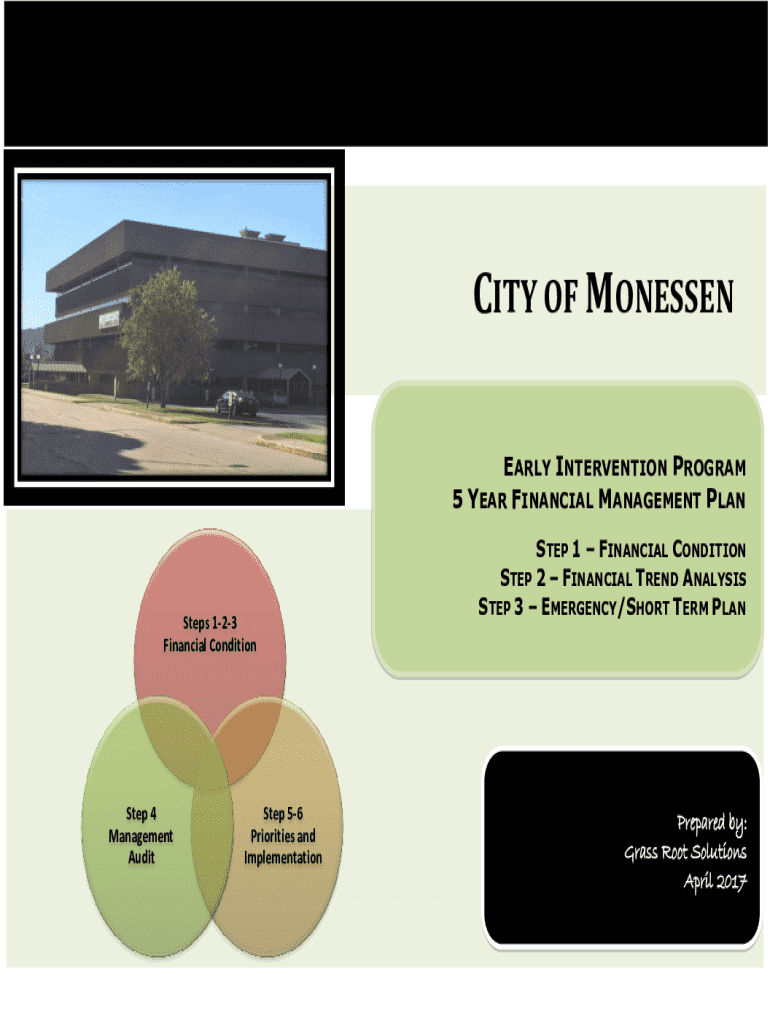 CITY OF MONESSEN

EARLY INTERVENTION PROGRAM
5 YEAR FINANCIAL MANAGEMENT PLAN

STEP 1 – FINANCIAL CONDITION
STEP 2 – FINANCIAL TREND ANALYSIS
STEP 3 – EMERGENCY/SHORT TERM PLAN

Steps 1-2-3
Financial Condition

Step 4
Management
Audit

Step 5-6
Priorities and
Implementation

Prepared by:
Grass Root Solutions
April 2017